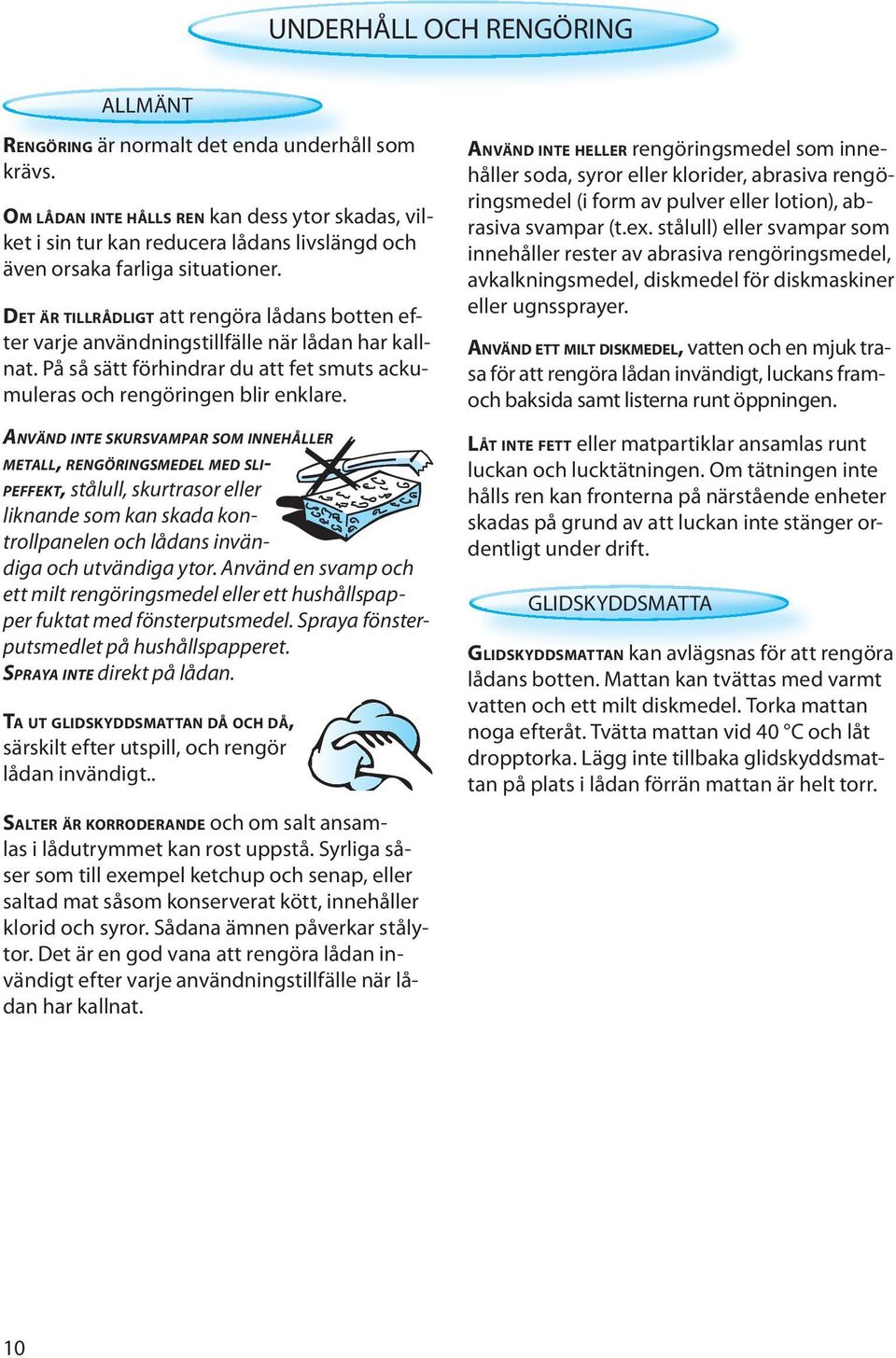 UNDERHÅLL OCH RENGÖRING

ALLMÄNT

RENGÖRING är normalt det enda underhåll som krävs.

OM LÅDAN INTE HÅLLS REN kan dess ytor skadas, vilket i sin tur kan reducera lådans livslängd och även orsaka farliga situationer.

DET ÄR TILLRÅDLIGT att rengöra lådans botten efter varje användningstillfälle när lådan har kallnat. På så sätt förhindrar du att fet smuts ackumuleras och rengöringen blir enklare.

ANVÄND INTE SKURSVAMPAR SOM INNEHÅLLER METALL, RENGÖRINGSMEDEL MED SLIPEFFEKT, stålull, skurtrasor eller liknande som kan skada kontrollpanelen och lådans invändiga och utvändiga ytor. Använd en svamp och ett milt rengöringsmedel eller ett hushållspapper fuktat med fönsterputsmedel. Spraya fönsterputsmedlet på hushållspapperet. SPRAYA INTE direkt på lådan.

TA UT GLIDSKYDDSMATTAN DÅ OCH DÅ, särskilt efter utspill, och rengör lådan invändigt..

SALTER ÄR KORRODERANDE och om salt ansamlas i lådutrymmet kan rost uppstå. Syrliga såser som till exempel ketchup och senap, eller saltad mat såsom konserverat kött, innehåller klorid och syror. Sådana ämnen påverkar stålytor. Det är en god vana att rengöra lådan invändigt efter varje användningstillfälle när lådan har kallnat.

ANVÄND INTE HELLER rengöringsmedel som innehåller soda, syror eller klorider, abrasiva rengöringsmedel (i form av pulver eller lotion), abrasiva svampar (t.ex. stålull) eller svampar som innehåller rester av abrasiva rengöringsmedel, avkalkningsmedel, diskmedel för diskmaskiner eller ugnssprayer.

ANVÄND ETT MILT DISKMEDEL, vatten och en mjuk trasa för att rengöra lådan invändigt, luckans fram- och baksida samt listerna runt öppningen.

LÅT INTE FETT eller matpartiklar ansamlas runt luckan och lucktätningen. Om tätningen inte hålls ren kan fronterna på närstående enheter skadas på grund av att luckan inte stänger ordentligt under drift.

GLIDSKYDDSMATTA

GLIDSKYDDSMATTAN kan avlägsnas för att rengöra lådans botten. Mattan kan tvättas med varmt vatten och ett milt diskmedel. Torka mattan noga efteråt. Tvätta mattan vid 40 °C och låt dropptorka. Lägg inte tillbaka glidskyddsmattan på plats i lådan förrän mattan är helt torr.

10